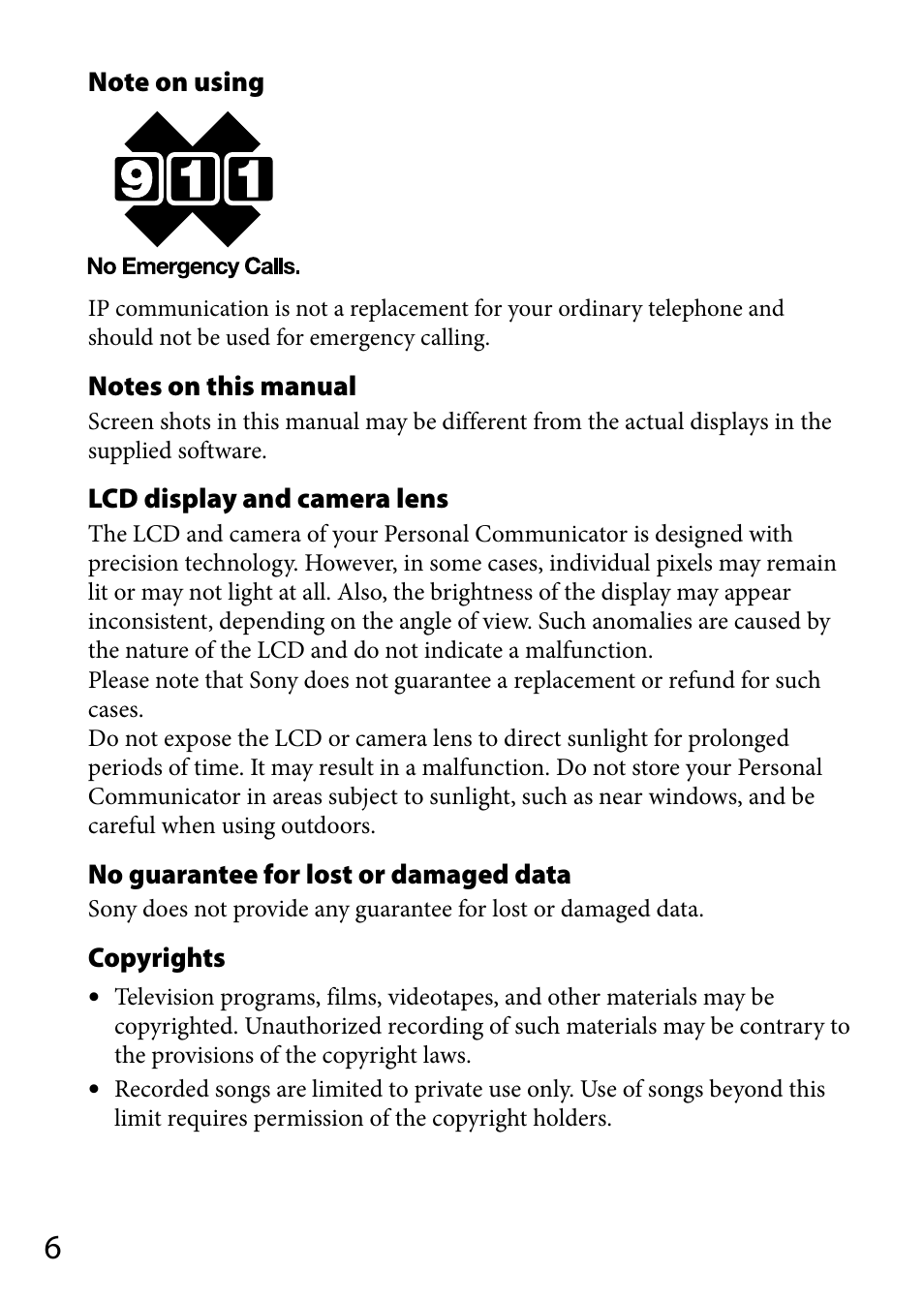 Note on using

911

No Emergency Calls.

IP communication is not a replacement for your ordinary telephone and should not be used for emergency calling.

Notes on this manual

Screen shots in this manual may be different from the actual displays in the supplied software.

LCD display and camera lens

The LCD and camera of your Personal Communicator is designed with precision technology. However, in some cases, individual pixels may remain lit or may not light at all. Also, the brightness of the display may appear inconsistent, depending on the angle of view. Such anomalies are caused by the nature of the LCD and do not indicate a malfunction.
Please note that Sony does not guarantee a replacement or refund for such cases.
Do not expose the LCD or camera lens to direct sunlight for prolonged periods of time. It may result in a malfunction. Do not store your Personal Communicator in areas subject to sunlight, such as near windows, and be careful when using outdoors.

No guarantee for lost or damaged data

Sony does not provide any guarantee for lost or damaged data.

Copyrights

• Television programs, films, videotapes, and other materials may be copyrighted. Unauthorized recording of such materials may be contrary to the provisions of the copyright laws.
• Recorded songs are limited to private use only. Use of songs beyond this limit requires permission of the copyright holders.

6